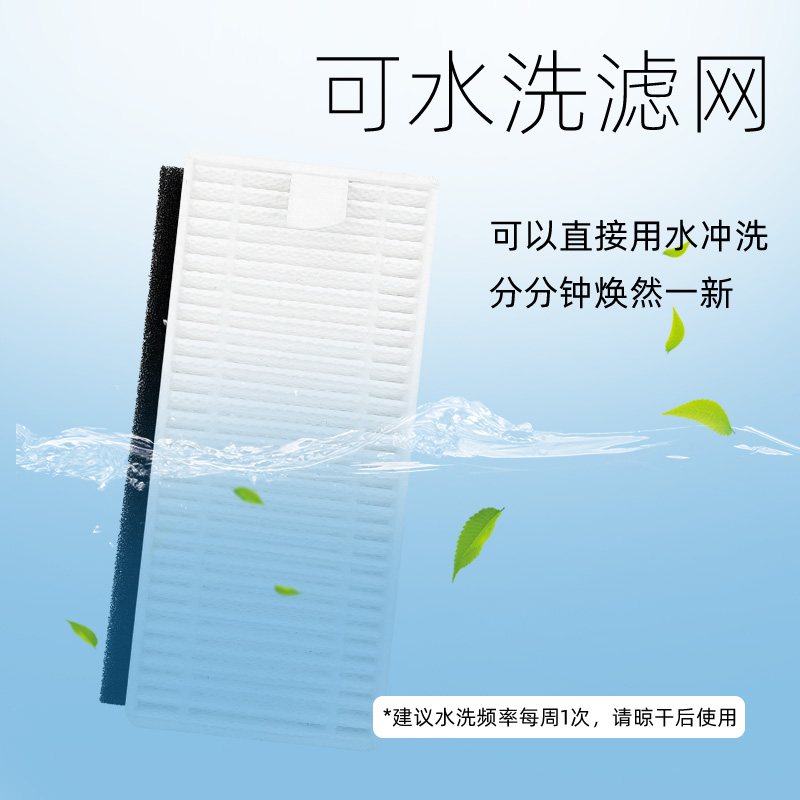 可水洗滤网

可以直接用水冲洗
分分钟焕然一新

*建议水洗频率每周1次，请晾干后使用